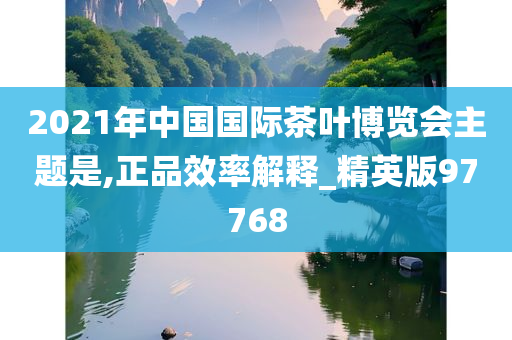 2021年中国国际茶叶博览会主题是,正品效率解释_精英版97768